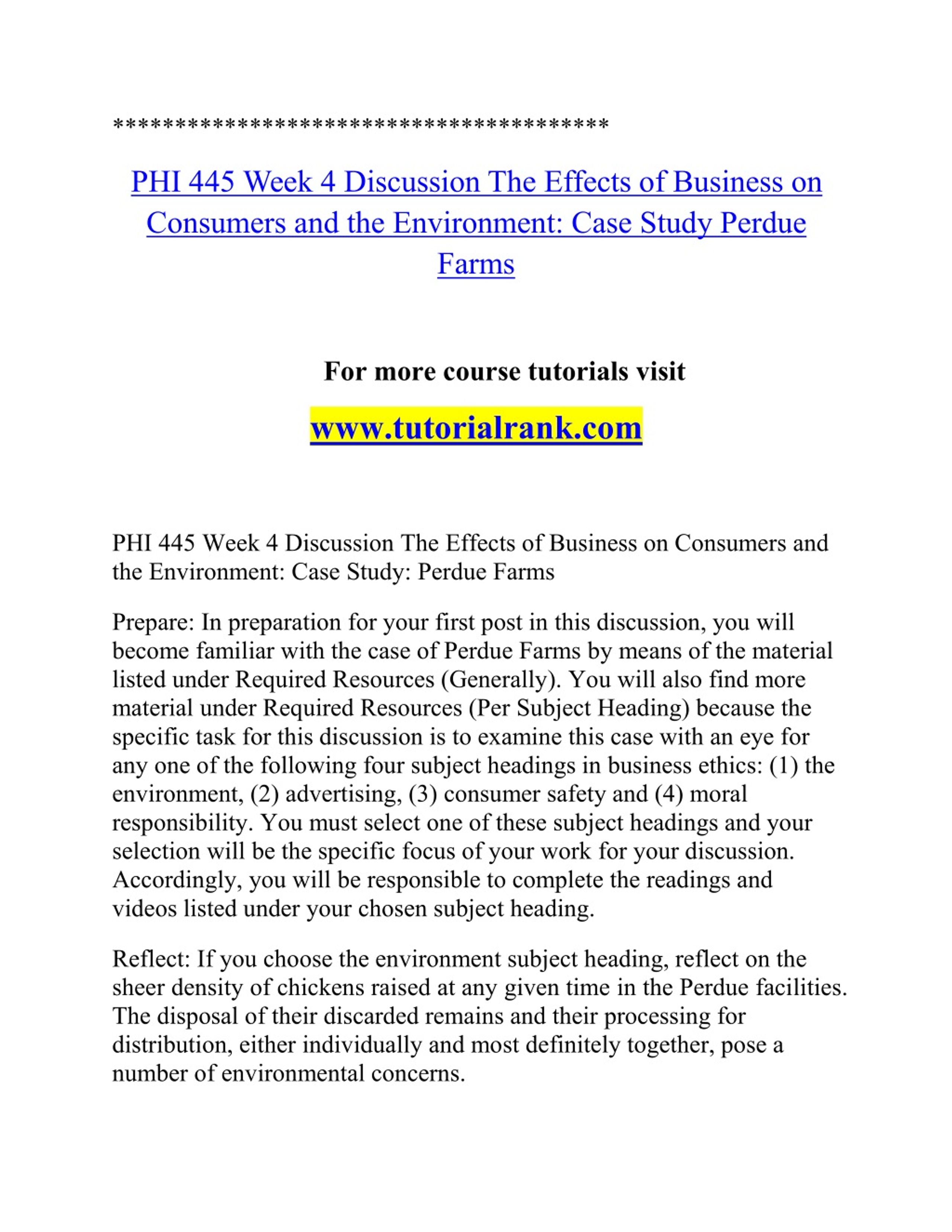 ****************************************

PHI 445 Week 4 Discussion The Effects of Business on Consumers and the Environment: Case Study Perdue Farms

For more course tutorials visit

www.tutorialrank.com

PHI 445 Week 4 Discussion The Effects of Business on Consumers and the Environment: Case Study: Perdue Farms

Prepare: In preparation for your first post in this discussion, you will become familiar with the case of Perdue Farms by means of the material listed under Required Resources (Generally). You will also find more material under Required Resources (Per Subject Heading) because the specific task for this discussion is to examine this case with an eye for any one of the following four subject headings in business ethics: (1) the environment, (2) advertising, (3) consumer safety and (4) moral responsibility. You must select one of these subject headings and your selection will be the specific focus of your work for your discussion. Accordingly, you will be responsible to complete the readings and videos listed under your chosen subject heading.

Reflect: If you choose the environment subject heading, reflect on the sheer density of chickens raised at any given time in the Perdue facilities. The disposal of their discarded remains and their processing for distribution, either individually and most definitely together, pose a number of environmental concerns.